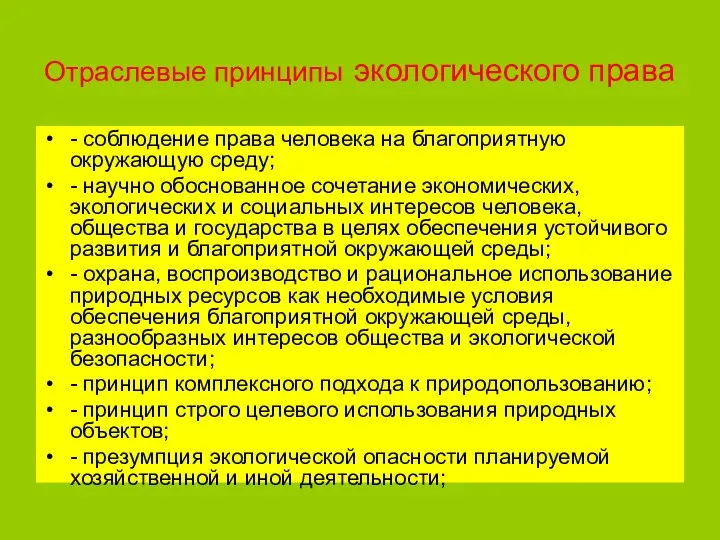 Отраслевые принципы экологического права

• - соблюдение права человека на благоприятную окружающую среду;
• - научно обоснованное сочетание экономических, экологических и социальных интересов человека, общества и государства в целях обеспечения устойчивого развития и благоприятной окружающей среды;
• - охрана, воспроизводство и рациональное использование природных ресурсов как необходимые условия обеспечения благоприятной окружающей среды, разнообразных интересов общества и экологической безопасности;
• - принцип комплексного подхода к природопользованию;
• - принцип строго целевого использования природных объектов;
• - презумпция экологической опасности планируемой хозяйственной и иной деятельности;